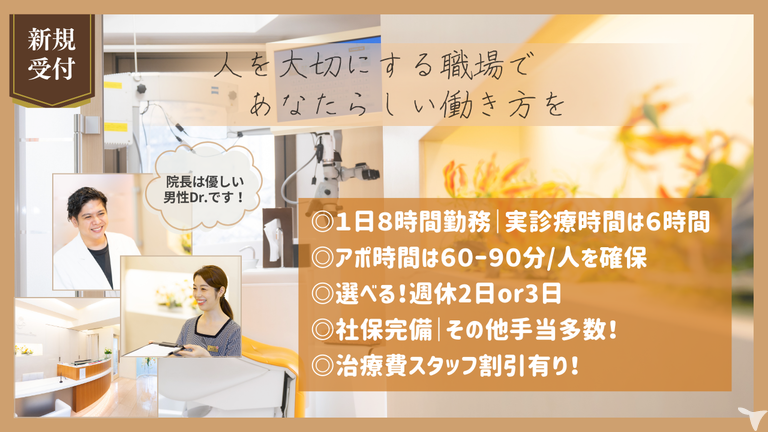 新規
受付

人を大切にする職場で
あなたらしい働き方を

院長は優しい
男性Dr.です！

◎1日8時間勤務｜実診療時間は6時間
◎アポ時間は60-90分/人を確保
◎選べる！週休2日or3日
◎社保完備｜その他手当多数！
◎治療費スタッフ割引有り！